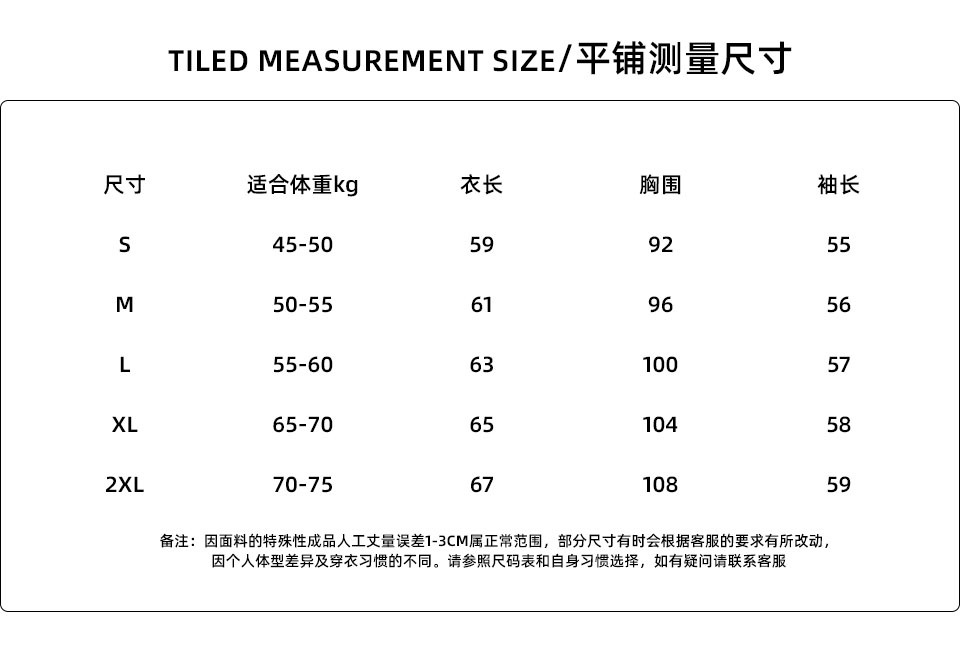 TILED MEASUREMENT SIZE/平铺测量尺寸

| 尺寸 | 适合体重kg | 衣长 | 胸围 | 袖长 |
|---|---|---|---|---|
| S | 45-50 | 59 | 92 | 55 |
| M | 50-55 | 61 | 96 | 56 |
| L | 55-60 | 63 | 100 | 57 |
| XL | 65-70 | 65 | 104 | 58 |
| 2XL | 70-75 | 67 | 108 | 59 |

备注：因面料的特殊性成品人工丈量误差1-3CM属正常范围，部分尺寸有时会根据客服的要求有所改动，因个人体型差异及穿衣习惯的不同。请参照尺码表和自身习惯选择，如有疑问请联系客服